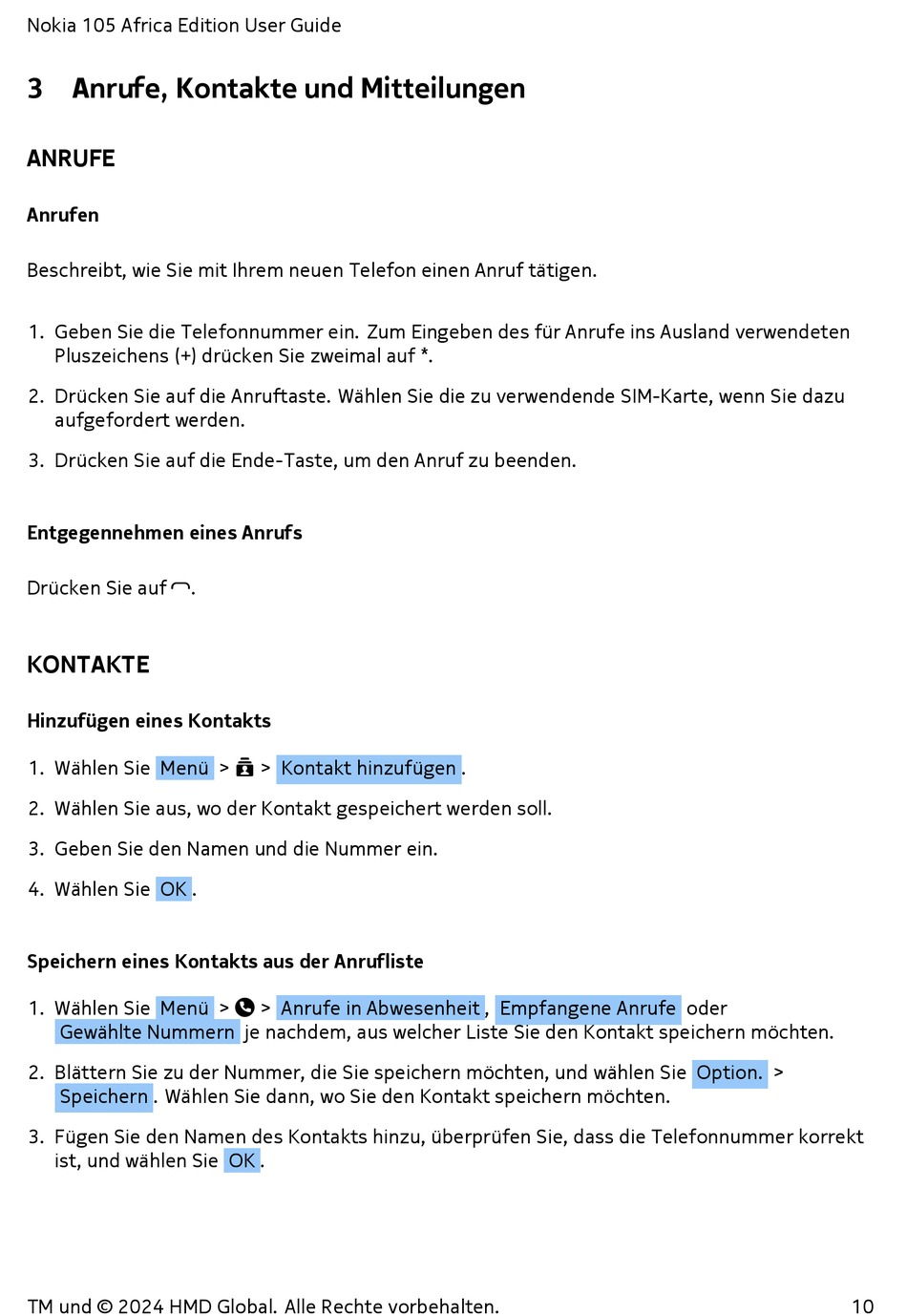 Nokia 105 Africa Edition User Guide

3 Anrufe, Kontakte und Mitteilungen

ANRUFE

Anrufen

Beschreibt, wie Sie mit Ihrem neuen Telefon einen Anruf tätigen.

1. Geben Sie die Telefonnummer ein. Zum Eingeben des für Anrufe ins Ausland verwendeten Pluszeichens (+) drücken Sie zweimal auf *.

2. Drücken Sie auf die Anruftaste. Wählen Sie die zu verwendende SIM-Karte, wenn Sie dazu aufgefordert werden.

3. Drücken Sie auf die Ende-Taste, um den Anruf zu beenden.

Entgegennehmen eines Anrufs

Drücken Sie auf .

KONTAKTE

Hinzufügen eines Kontakts

1. Wählen Sie Menü > > Kontakt hinzufügen.

2. Wählen Sie aus, wo der Kontakt gespeichert werden soll.

3. Geben Sie den Namen und die Nummer ein.

4. Wählen Sie OK.

Speichern eines Kontakts aus der Anrufliste

1. Wählen Sie Menü > > Anrufe in Abwesenheit, Empfangene Anrufe oder Gewählte Nummern je nachdem, aus welcher Liste Sie den Kontakt speichern möchten.

2. Blättern Sie zu der Nummer, die Sie speichern möchten, und wählen Sie Option. > Speichern. Wählen Sie dann, wo Sie den Kontakt speichern möchten.

3. Fügen Sie den Namen des Kontakts hinzu, überprüfen Sie, dass die Telefonnummer korrekt ist, und wählen Sie OK.

TM und © 2024 HMD Global. Alle Rechte vorbehalten. 10